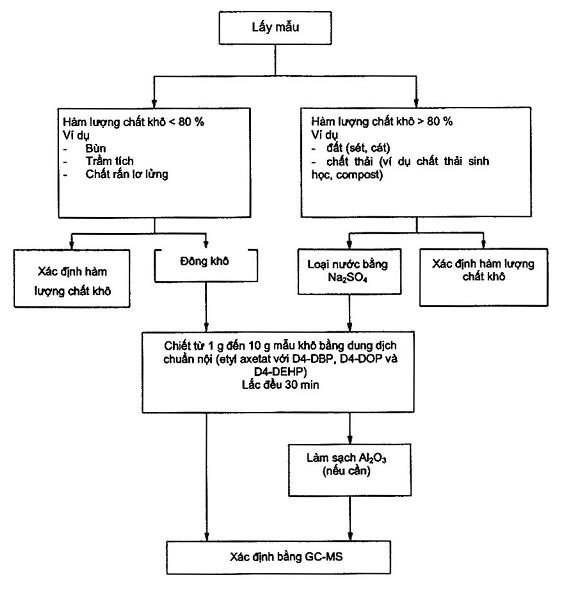 Lấy mẫu

Hàm lượng chất khô < 80 %
Ví dụ
- Bùn
- Trầm tích
- Chất rắn lơ lửng

Hàm lượng chất khô > 80 %
Ví dụ
- đất (sét, cát)
- chất thải (ví dụ chất thải sinh học, compost)

Xác định hàm lượng chất khô

Đông khô

Loại nước bằng $Na_2SO_4$

Xác định hàm lượng chất khô

Chiết từ 1 g đến 10 g mẫu khô bằng dung dịch chuẩn nội (etyl axetat với D4-DBP, D4-DOP và D4-DEHP)
Lắc đều 30 min

Làm sạch $Al_2O_3$ (nếu cần)

Xác định bằng GC-MS